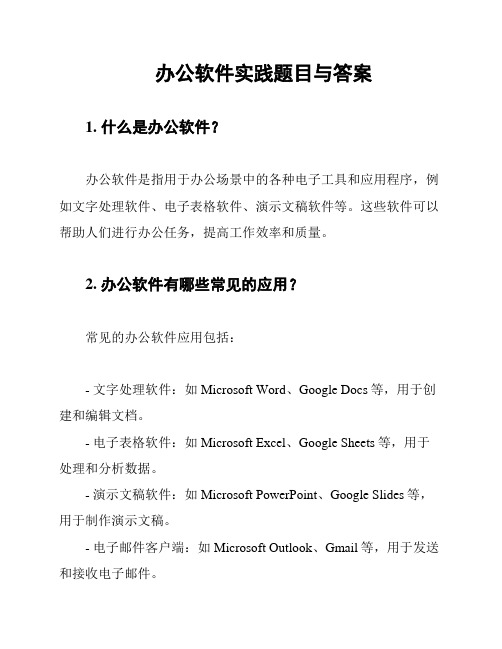 办公软件实践题目与答案

1. 什么是办公软件？

办公软件是指用于办公场景中的各种电子工具和应用程序，例如文字处理软件、电子表格软件、演示文稿软件等。这些软件可以帮助人们进行办公任务，提高工作效率和质量。

2. 办公软件有哪些常见的应用？

常见的办公软件应用包括：

- 文字处理软件：如 Microsoft Word、Google Docs 等，用于创建和编辑文档。
- 电子表格软件：如 Microsoft Excel、Google Sheets 等，用于处理和分析数据。
- 演示文稿软件：如 Microsoft PowerPoint、Google Slides 等，用于制作演示文稿。
- 电子邮件客户端：如 Microsoft Outlook、Gmail 等，用于发送和接收电子邮件。